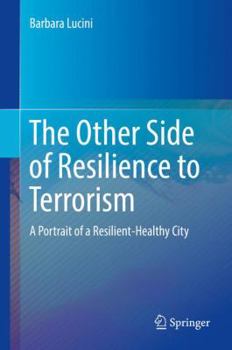 Barbara Lucini

The Other Side of Resilience to Terrorism

A Portrait of a Resilient-Healthy City

Springer